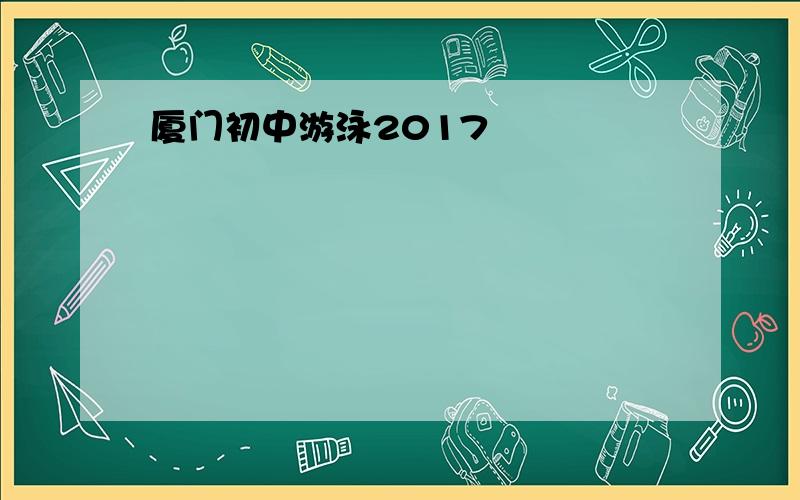 厦门初中游泳2017